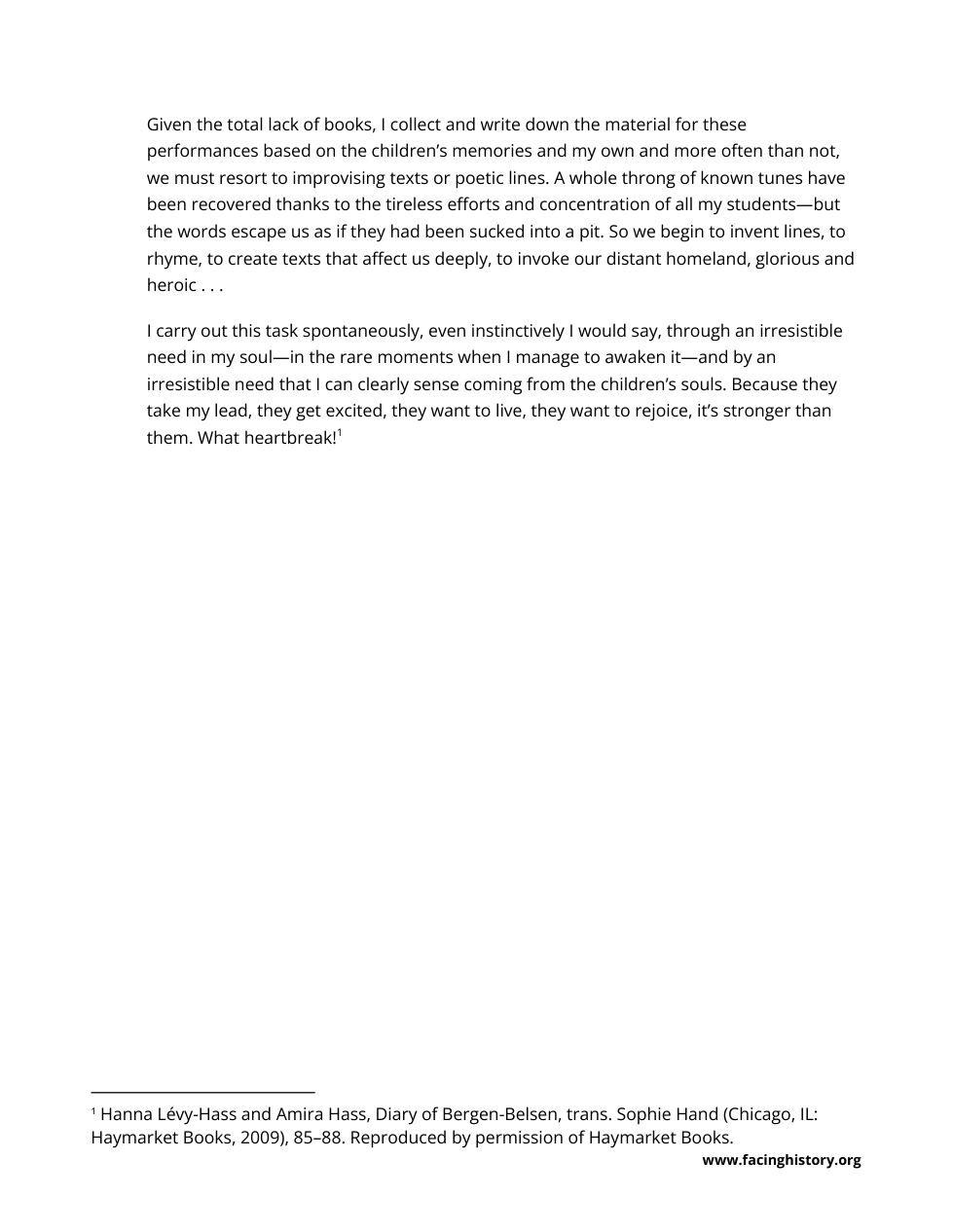 Given the total lack of books, I collect and write down the material for these performances based on the children's memories and my own and more often than not, we must resort to improvising texts or poetic lines. A whole throng of known tunes have been recovered thanks to the tireless efforts and concentration of all my students—but the words escape us as if they had been sucked into a pit. So we begin to invent lines, to rhyme, to create texts that affect us deeply, to invoke our distant homeland, glorious and heroic . . .

I carry out this task spontaneously, even instinctively I would say, through an irresistible need in my soul—in the rare moments when I manage to awaken it—and by an irresistible need that I can clearly sense coming from the children's souls. Because they take my lead, they get excited, they want to live, they want to rejoice, it's stronger than them. What heartbreak!$^1$

$^1$ Hanna Lévy-Hass and Amira Hass, Diary of Bergen-Belsen, trans. Sophie Hand (Chicago, IL: Haymarket Books, 2009), 85–88. Reproduced by permission of Haymarket Books.

www.facinghistory.org